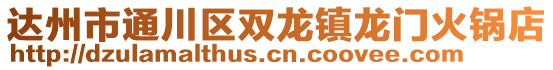 达州市通川区双龙镇龙门火锅店
http://dzulamalthus.cn.coovee.com